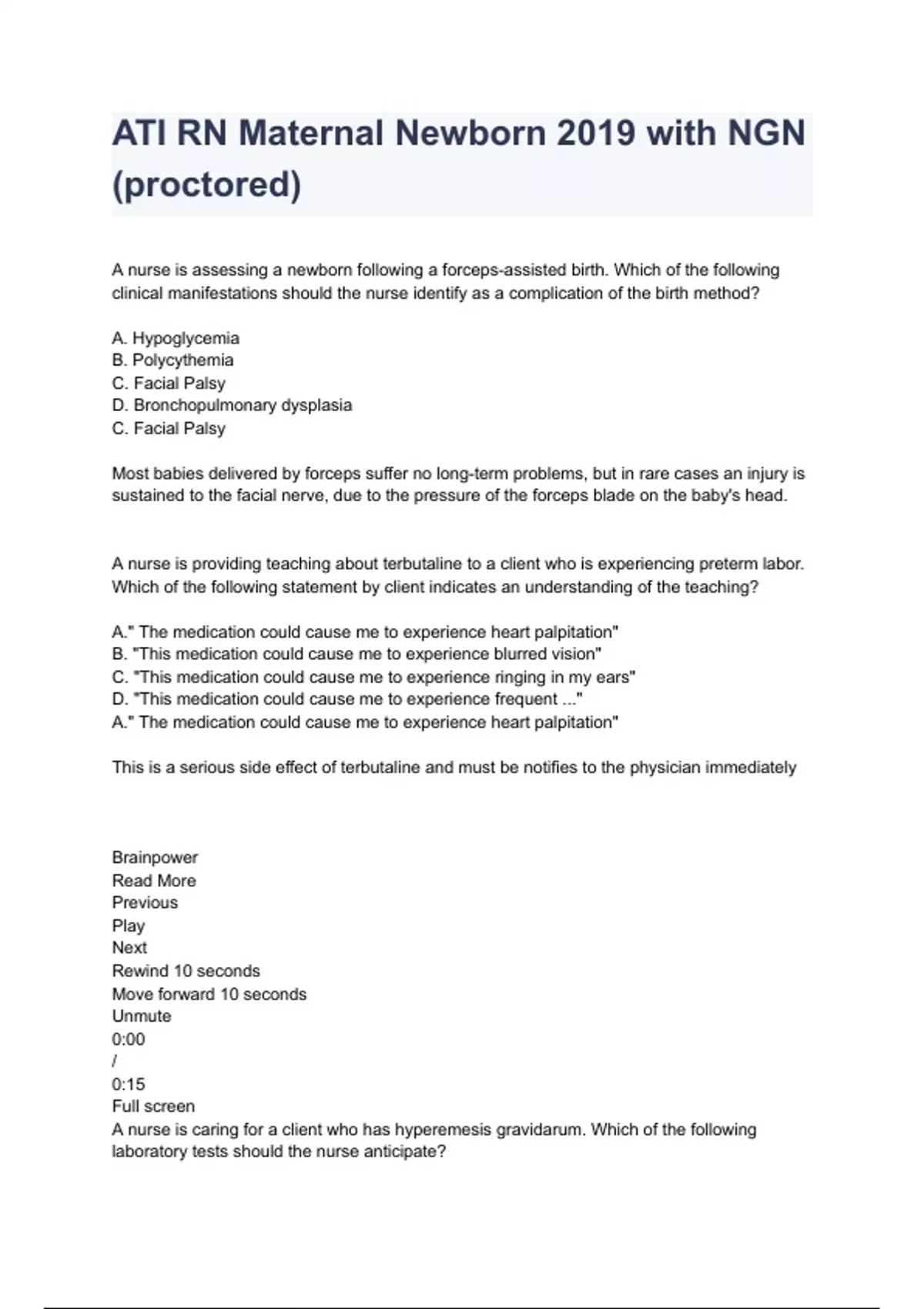 ATI RN Maternal Newborn 2019 with NGN (proctored)

A nurse is assessing a newborn following a forceps-assisted birth. Which of the following clinical manifestations should the nurse identify as a complication of the birth method?

A. Hypoglycemia
B. Polycythemia
C. Facial Palsy
D. Bronchopulmonary dysplasia
C. Facial Palsy

Most babies delivered by forceps suffer no long-term problems, but in rare cases an injury is sustained to the facial nerve, due to the pressure of the forceps blade on the baby's head.

A nurse is providing teaching about terbutaline to a client who is experiencing preterm labor. Which of the following statement by client indicates an understanding of the teaching?

A." The medication could cause me to experience heart palpitation"
B. "This medication could cause me to experience blurred vision"
C. "This medication could cause me to experience ringing in my ears"
D. "This medication could cause me to experience frequent ..."
A." The medication could cause me to experience heart palpitation"

This is a serious side effect of terbutaline and must be notifies to the physician immediately

Brainpower
Read More
Previous
Play
Next
Rewind 10 seconds
Move forward 10 seconds
Unmute
0:00
/
0:15
Full screen
A nurse is caring for a client who has hyperemesis gravidarum. Which of the following laboratory tests should the nurse anticipate?